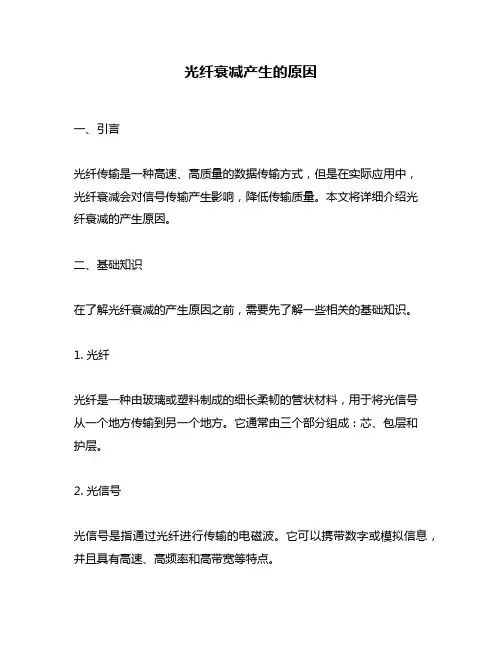 光纤衰减产生的原因

一、引言

光纤传输是一种高速、高质量的数据传输方式，但是在实际应用中，光纤衰减会对信号传输产生影响，降低传输质量。本文将详细介绍光纤衰减的产生原因。

二、基础知识

在了解光纤衰减的产生原因之前，需要先了解一些相关的基础知识。

1. 光纤

光纤是一种由玻璃或塑料制成的细长柔韧的管状材料，用于将光信号从一个地方传输到另一个地方。它通常由三个部分组成：芯、包层和护层。

2. 光信号

光信号是指通过光纤进行传输的电磁波。它可以携带数字或模拟信息，并且具有高速、高频率和高带宽等特点。